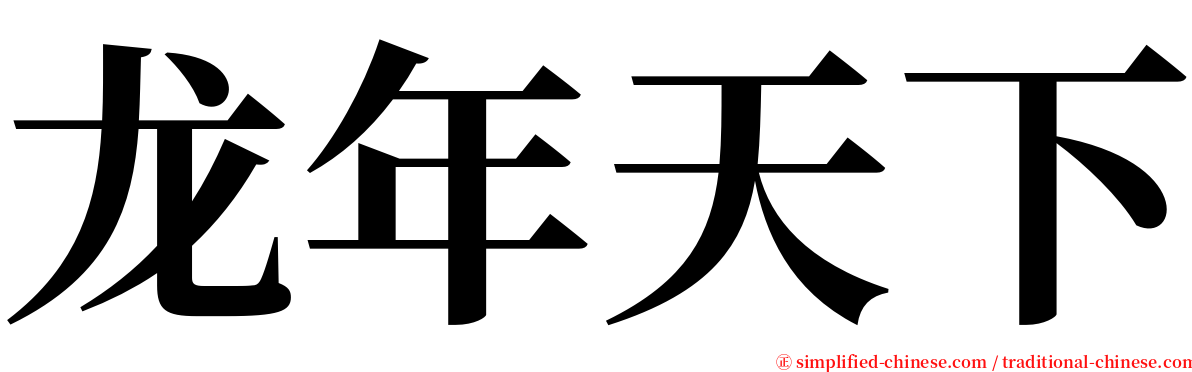 龙年天下

㊣ simplified-chinese.com / traditional-chinese.com